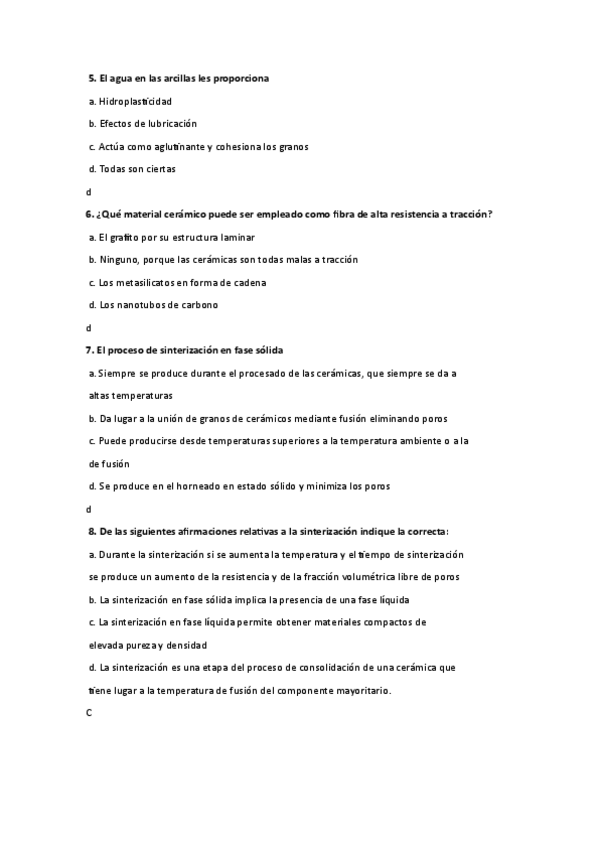 5. El agua en las arcillas les proporciona

a. Hidroplasticidad

b. Efectos de lubricación

c. Actúa como aglutinante y cohesiona los granos

d. Todas son ciertas

d

6. ¿Qué material cerámico puede ser empleado como fibra de alta resistencia a tracción?

a. El grafito por su estructura laminar

b. Ninguno, porque las cerámicas son todas malas a tracción

c. Los metasilicatos en forma de cadena

d. Los nanotubos de carbono

d

7. El proceso de sinterización en fase sólida

a. Siempre se produce durante el procesado de las cerámicas, que siempre se da a altas temperaturas

b. Da lugar a la unión de granos de cerámicos mediante fusión eliminando poros

c. Puede producirse desde temperaturas superiores a la temperatura ambiente o a la de fusión

d. Se produce en el horneado en estado sólido y minimiza los poros

d

8. De las siguientes afirmaciones relativas a la sinterización indique la correcta:

a. Durante la sinterización si se aumenta la temperatura y el tiempo de sinterización se produce un aumento de la resistencia y de la fracción volumétrica libre de poros

b. La sinterización en fase sólida implica la presencia de una fase líquida

c. La sinterización en fase líquida permite obtener materiales compactos de elevada pureza y densidad

d. La sinterización es una etapa del proceso de consolidación de una cerámica que tiene lugar a la temperatura de fusión del componente mayoritario.

C